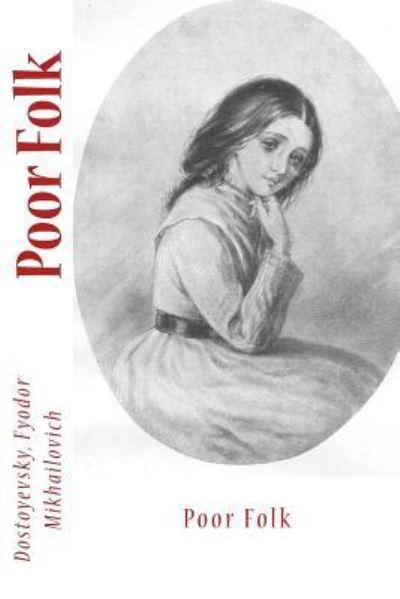 Poor Folk

Dostoyevsky, Fyodor Mikhailovich

Poor Folk